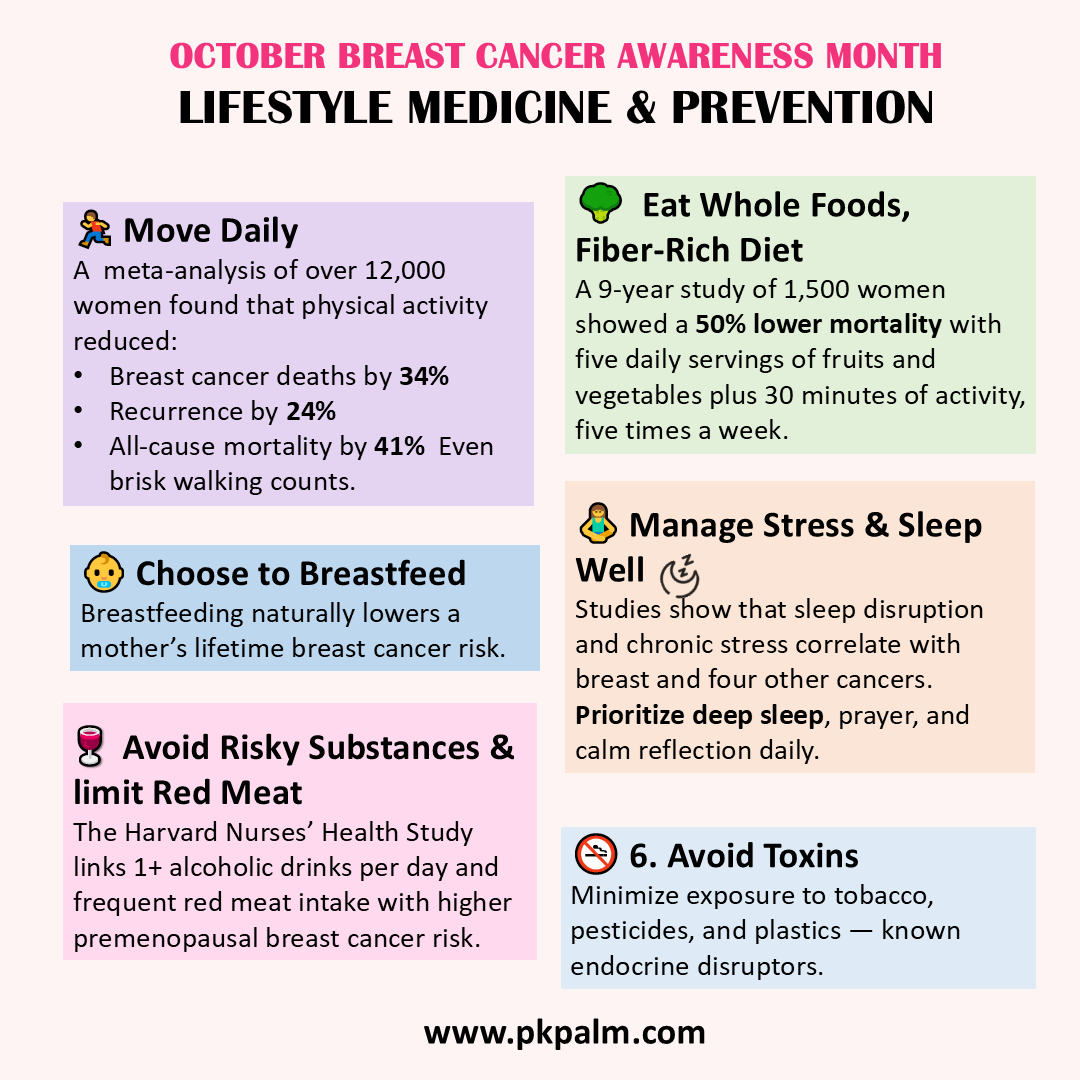 OCTOBER BREAST CANCER AWARENESS MONTH
LIFESTYLE MEDICINE & PREVENTION

Move Daily
A meta-analysis of over 12,000 women found that physical activity reduced:
• Breast cancer deaths by 34%
• Recurrence by 24%
• All-cause mortality by 41% Even brisk walking counts.

Choose to Breastfeed
Breastfeeding naturally lowers a mother's lifetime breast cancer risk.

Avoid Risky Substances & limit Red Meat
The Harvard Nurses' Health Study links 1+ alcoholic drinks per day and frequent red meat intake with higher premenopausal breast cancer risk.

Eat Whole Foods, Fiber-Rich Diet
A 9-year study of 1,500 women showed a 50% lower mortality with five daily servings of fruits and vegetables plus 30 minutes of activity, five times a week.

Manage Stress & Sleep Well
Studies show that sleep disruption and chronic stress correlate with breast and four other cancers. Prioritize deep sleep, prayer, and calm reflection daily.

6. Avoid Toxins
Minimize exposure to tobacco, pesticides, and plastics — known endocrine disruptors.

www.pkpalm.com